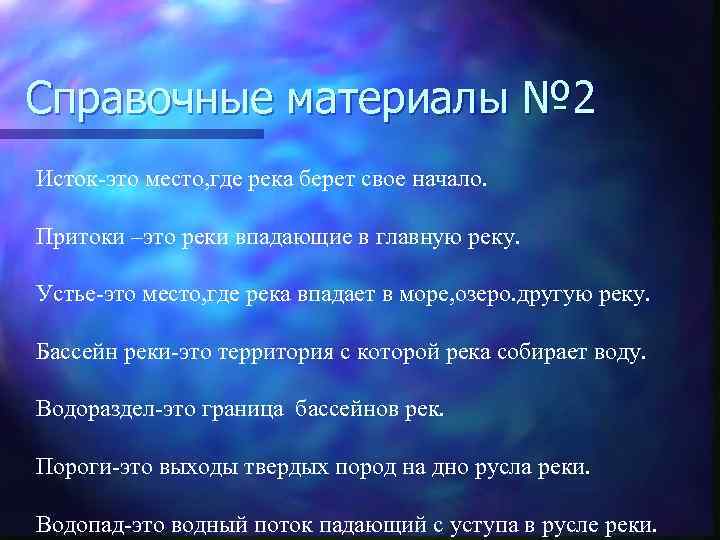 Справочные материалы №2

Исток-это место,где река берет свое начало.

Притоки –это реки впадающие в главную реку.

Устье-это место,где река впадает в море,озеро.другую реку.

Бассейн реки-это территория с которой река собирает воду.

Водораздел-это граница бассейнов рек.

Пороги-это выходы твердых пород на дно русла реки.

Водопад-это водный поток падающий с уступа в русле реки.